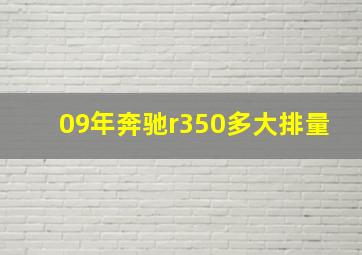 09年奔驰r350多大排量